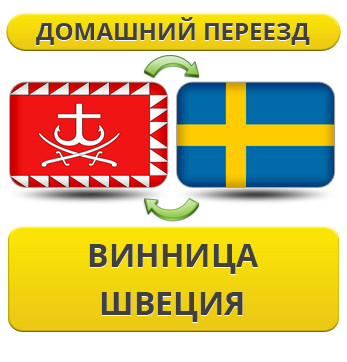 ДОМАШНИЙ ПЕРЕЕЗД

ВИННИЦА
ШВЕЦИЯ